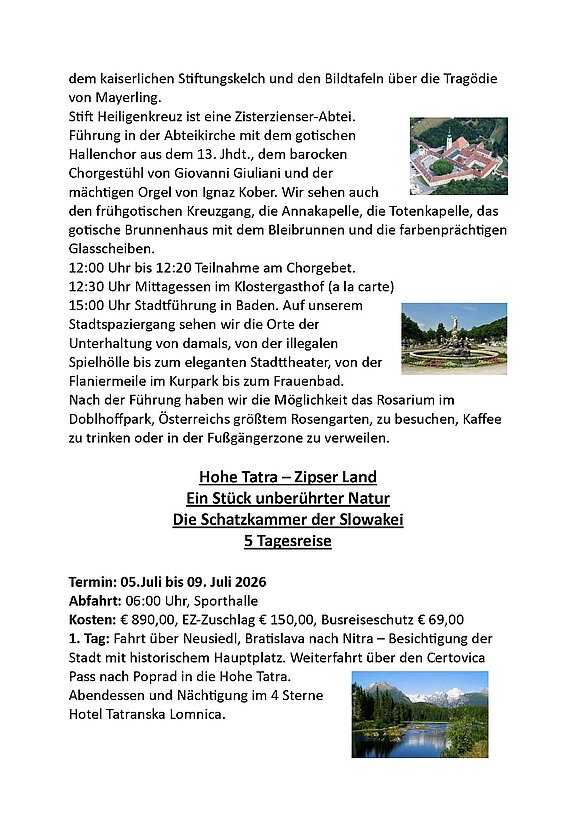 dem kaiserlichen Stiftungskelch und den Bildtafeln über die Tragödie von Mayerling.
Stift Heiligenkreuz ist eine Zisterzienser-Abtei.
Führung in der Abteikirche mit dem gotischen Hallenchor aus dem 13. Jhdt., dem barocken Chorgestühl von Giovanni Giuliani und der mächtigen Orgel von Ignaz Kober. Wir sehen auch den frühgotischen Kreuzgang, die Annakapelle, die Totenkapelle, das gotische Brunnenhaus mit dem Bleibrunnen und die farbenprächtigen Glasscheiben.
12:00 Uhr bis 12:20 Teilnahme am Chorgebet.
12:30 Uhr Mittagessen im Klostergasthof (a la carte)
15:00 Uhr Stadtführung in Baden. Auf unserem Stadtspaziergang sehen wir die Orte der Unterhaltung von damals, von der illegalen Spielhölle bis zum eleganten Stadttheater, von der Flaniermeile im Kurpark bis zum Frauenbad.
Nach der Führung haben wir die Möglichkeit das Rosarium im Doblhoffpark, Österreichs größtem Rosengarten, zu besuchen, Kaffee zu trinken oder in der Fußgängerzone zu verweilen.

Hohe Tatra – Zipser Land
Ein Stück unberührter Natur
Die Schatzkammer der Slowakei
5 Tagesreise

Termin: 05.Juli bis 09. Juli 2026
Abfahrt: 06:00 Uhr, Sporthalle
Kosten: € 890,00, EZ-Zuschlag € 150,00, Busreiseschutz € 69,00
1. Tag: Fahrt über Neusiedl, Bratislava nach Nitra – Besichtigung der Stadt mit historischem Hauptplatz. Weiterfahrt über den Certovica Pass nach Poprad in die Hohe Tatra.
Abendessen und Nächtigung im 4 Sterne Hotel Tatranska Lomnica.